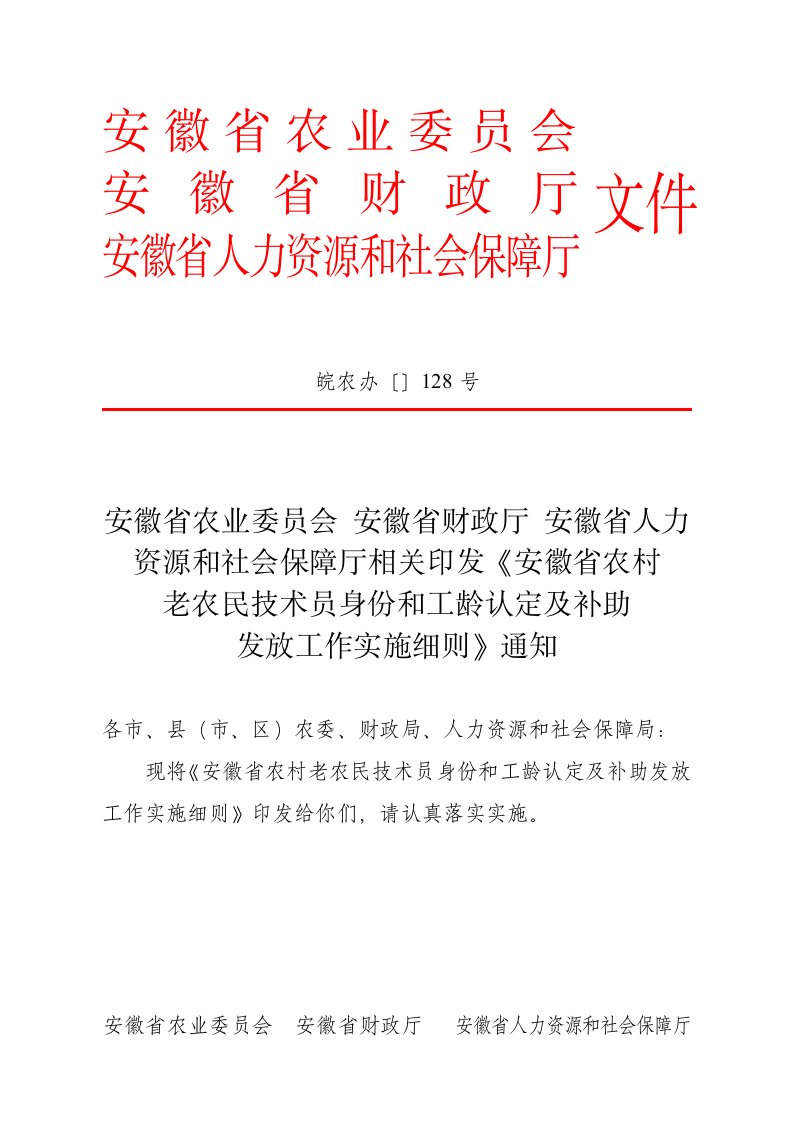 安徽省农业委员会
安徽省财政厅
安徽省人力资源和社会保障厅
文件

皖农办〔〕128 号

安徽省农业委员会 安徽省财政厅 安徽省人力资源和社会保障厅相关印发《安徽省农村老农民技术员身份和工龄认定及补助发放工作实施细则》通知

各市、县（市、区）农委、财政局、人力资源和社会保障局：

现将《安徽省农村老农民技术员身份和工龄认定及补助发放工作实施细则》印发给你们，请认真落实实施。

安徽省农业委员会　安徽省财政厅　安徽省人力资源和社会保障厅